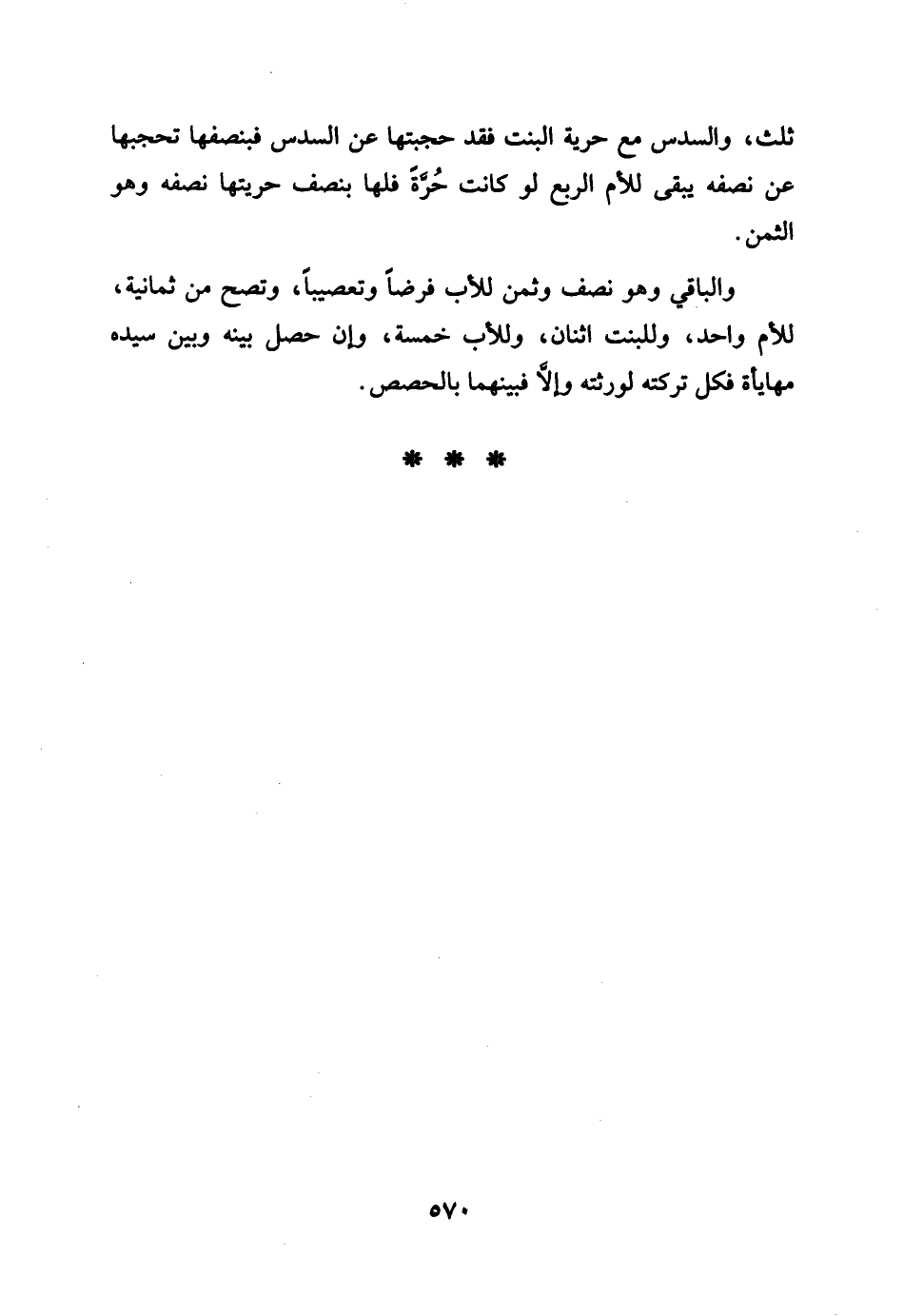 ثلث، والسدس مع حرية البنت فقد حجبتها عن السدس فبنصفها تحجبها عن نصفه يبقى للأم الربع لو كانت حُرَّةً فلها بنصف حريتها نصفه وهو الثمن.

والباقي وهو نصف وثمن للأب فرضاً وتعصيباً، وتصح من ثمانية، للأم واحد، وللبنت اثنان، وللأب خمسة، وإن حصل بينه وبين سيده مهايأة فكل تركته لورثته وإلاَّ فبينهما بالحصص.

* * *

٥٧٠